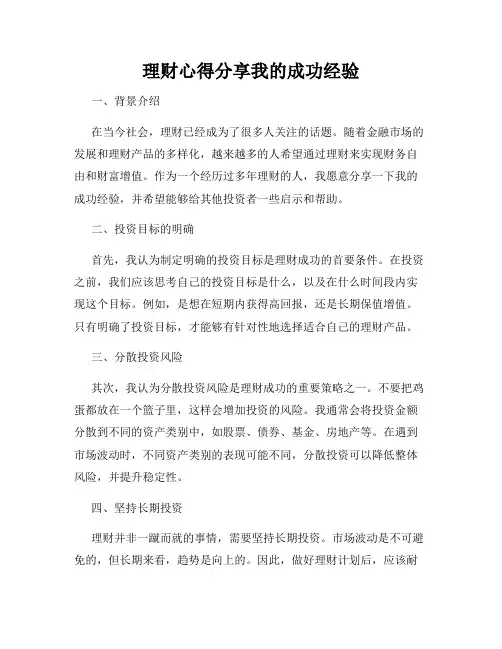 理财心得分享我的成功经验

一、背景介绍

在当今社会，理财已经成为了很多人关注的话题。随着金融市场的发展和理财产品的多样化，越来越多的人希望通过理财来实现财务自由和财富增值。作为一个经历过多年理财的人，我愿意分享一下我的成功经验，并希望能够给其他投资者一些启示和帮助。

二、投资目标的明确

首先，我认为制定明确的投资目标是理财成功的首要条件。在投资之前，我们应该思考自己的投资目标是什么，以及在什么时间段内实现这个目标。例如，是想在短期内获得高回报，还是长期保值增值。只有明确了投资目标，才能够有针对性地选择适合自己的理财产品。

三、分散投资风险

其次，我认为分散投资风险是理财成功的重要策略之一。不要把鸡蛋都放在一个篮子里，这样会增加投资的风险。我通常会将投资金额分散到不同的资产类别中，如股票、债券、基金、房地产等。在遇到市场波动时，不同资产类别的表现可能不同，分散投资可以降低整体风险，并提升稳定性。

四、坚持长期投资

理财并非一蹴而就的事情，需要坚持长期投资。市场波动是不可避免的，但长期来看，趋势是向上的。因此，做好理财计划后，应该耐